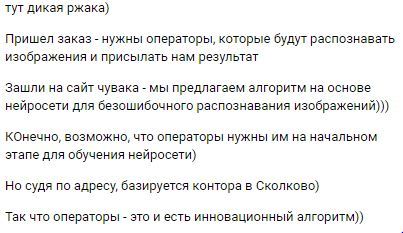 тут дикая ржака)

Пришел заказ - нужны операторы, которые будут распознавать изображения и присылать нам результат

Зашли на сайт чувака - мы предлагаем алгоритм на основе нейросети для безошибочного распознавания изображений)))

КОнечно, возможно, что операторы нужны им на начальном этапе для обучения нейросети)

Но судя по адресу, базируется контора в Сколково)

Так что операторы - это и есть инновационный алгоритм))